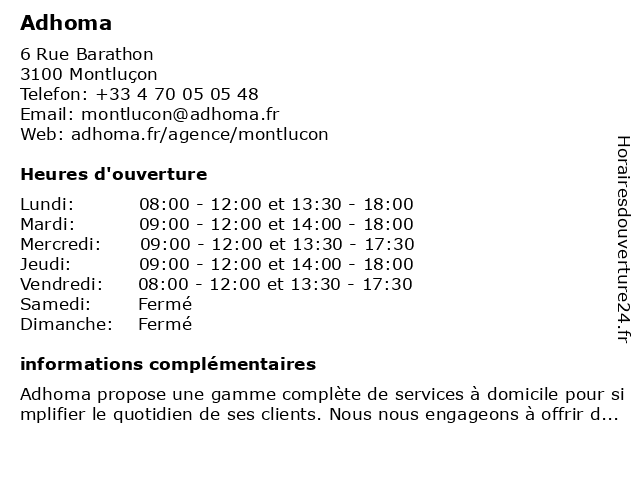 Adhoma

6 Rue Barathon
3100 Montluçon
Telefon: +33 4 70 05 05 48
Email: montlucon@adhoma.fr
Web: adhoma.fr/agence/montlucon

Heures d'ouverture

| | |
|---|---|
| Lundi: | 08:00 - 12:00 et 13:30 - 18:00 |
| Mardi: | 09:00 - 12:00 et 14:00 - 18:00 |
| Mercredi: | 09:00 - 12:00 et 13:30 - 17:30 |
| Jeudi: | 09:00 - 12:00 et 14:00 - 18:00 |
| Vendredi: | 08:00 - 12:00 et 13:30 - 17:30 |
| Samedi: | Fermé |
| Dimanche: | Fermé |

informations complémentaires

Adhoma propose une gamme complète de services à domicile pour si mplifier le quotidien de ses clients. Nous nous engageons à offrir d...

Horairesdouverture24.fr